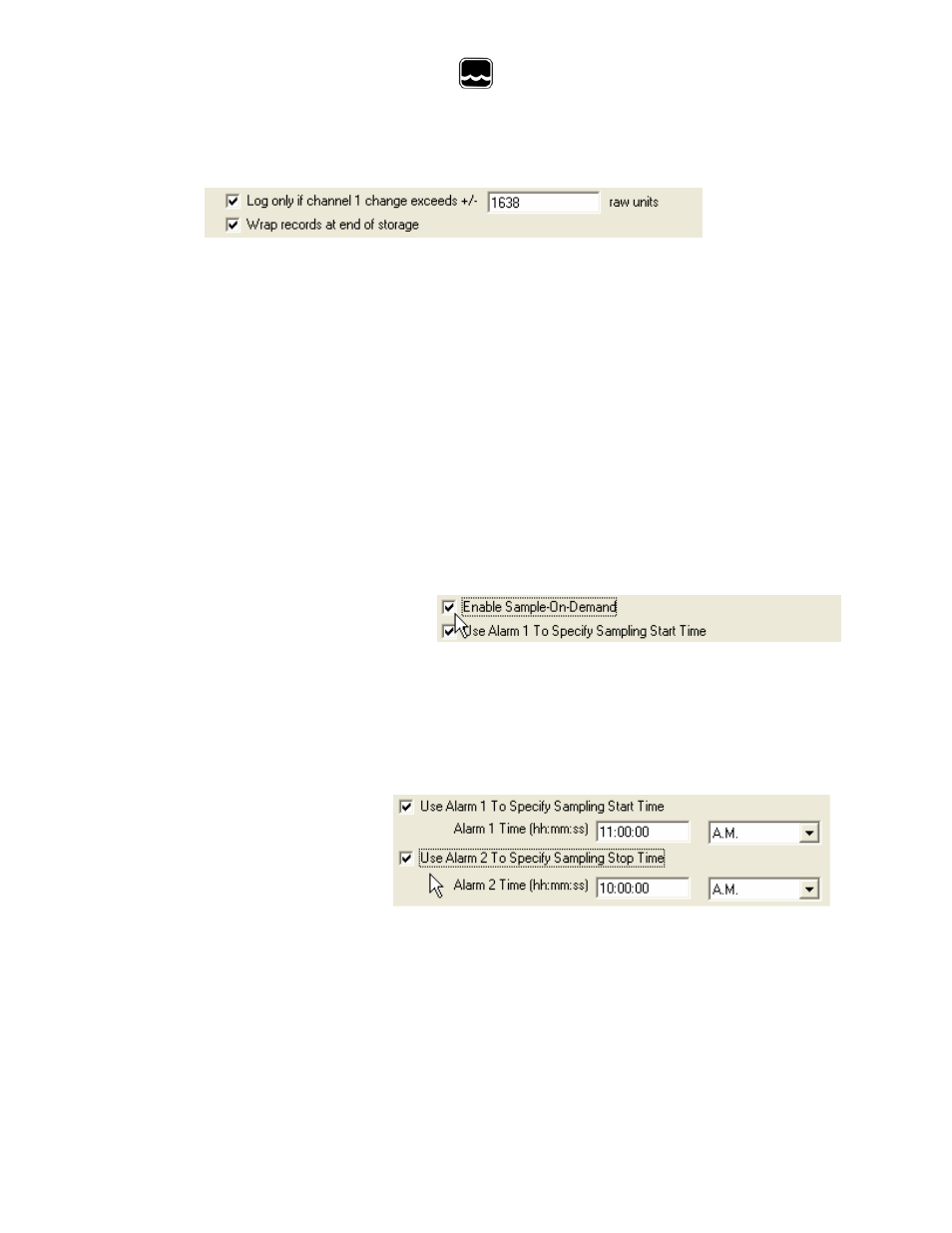 Log only if channel 1 change exceeds +/- 1638 raw units
Wrap records at end of storage

Enable Sample-On-Demand
Use Alarm 1 To Specify Sampling Start Time

Use Alarm 1 To Specify Sampling Start Time
Alarm 1 Time (hh:mm:ss) 11:00:00 A.M.
Use Alarm 2 To Specify Sampling Stop Time
Alarm 2 Time (hh:mm:ss) 10:00:00 A.M.